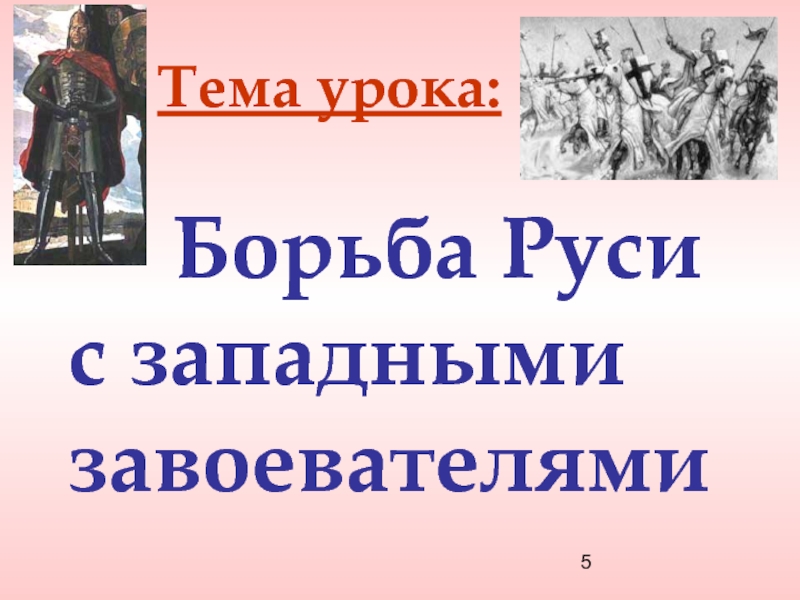 Тема урока:

Борьба Руси с западными завоевателями

5